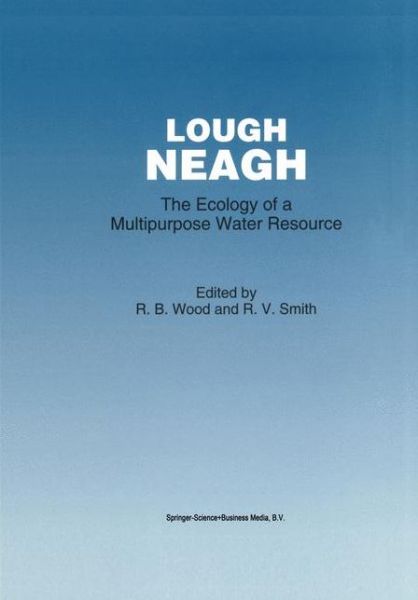 LOUGH
NEAGH

The Ecology of a Multipurpose Water Resource

Edited by
R. B. Wood and R. V. Smith

Springer-Science+Business Media, B.V.